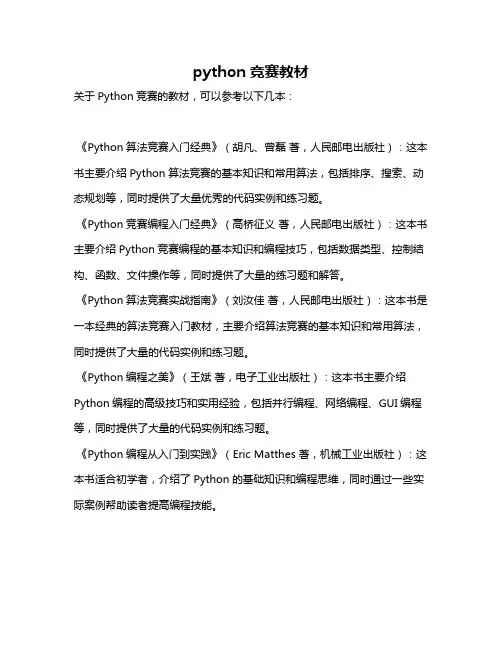 python 竞赛教材

关于 Python 竞赛的教材，可以参考以下几本：

《Python 算法竞赛入门经典》（胡凡、曾磊 著，人民邮电出版社）：这本书主要介绍 Python 算法竞赛的基本知识和常用算法，包括排序、搜索、动态规划等，同时提供了大量优秀的代码实例和练习题。

《Python 竞赛编程入门经典》（高桥征义 著，人民邮电出版社）：这本书主要介绍 Python 竞赛编程的基本知识和编程技巧，包括数据类型、控制结构、函数、文件操作等，同时提供了大量的练习题和解答。

《Python 算法竞赛实战指南》（刘汝佳 著，人民邮电出版社）：这本书是一本经典的算法竞赛入门教材，主要介绍算法竞赛的基本知识和常用算法，同时提供了大量的代码实例和练习题。

《Python 编程之美》（王斌 著，电子工业出版社）：这本书主要介绍 Python 编程的高级技巧和实用经验，包括并行编程、网络编程、GUI 编程等，同时提供了大量的代码实例和练习题。

《Python 编程从入门到实践》（Eric Matthes 著，机械工业出版社）：这本书适合初学者，介绍了 Python 的基础知识和编程思维，同时通过一些实际案例帮助读者提高编程技能。